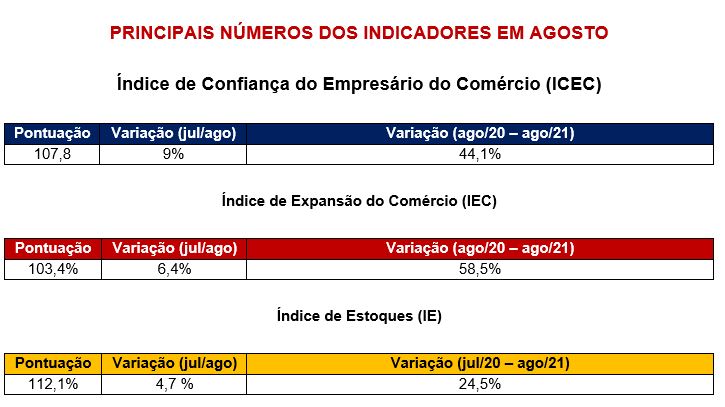 PRINCIPAIS NÚMEROS DOS INDICADORES EM AGOSTO

Índice de Confiança do Empresário do Comércio (ICEC)

| Pontuação | Variação (jul/ago) | Variação (ago/20 – ago/21) |
|---|---|---|
| 107,8 | 9% | 44,1% |

Índice de Expansão do Comércio (IEC)

| Pontuação | Variação (jul/ago) | Variação (ago/20 – ago/21) |
|---|---|---|
| 103,4% | 6,4% | 58,5% |

Índice de Estoques (IE)

| Pontuação | Variação (jul/ago) | Variação (jul/20 – ago/21) |
|---|---|---|
| 112,1% | 4,7 % | 24,5% |